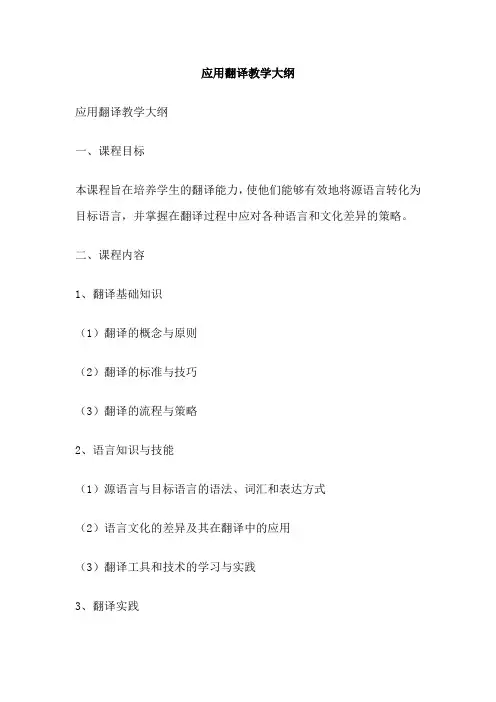 应用翻译教学大纲

应用翻译教学大纲

一、课程目标

本课程旨在培养学生的翻译能力，使他们能够有效地将源语言转化为目标语言，并掌握在翻译过程中应对各种语言和文化差异的策略。

二、课程内容

1、翻译基础知识

（1）翻译的概念与原则

（2）翻译的标准与技巧

（3）翻译的流程与策略

2、语言知识与技能

（1）源语言与目标语言的语法、词汇和表达方式

（2）语言文化的差异及其在翻译中的应用

（3）翻译工具和技术的学习与实践

3、翻译实践